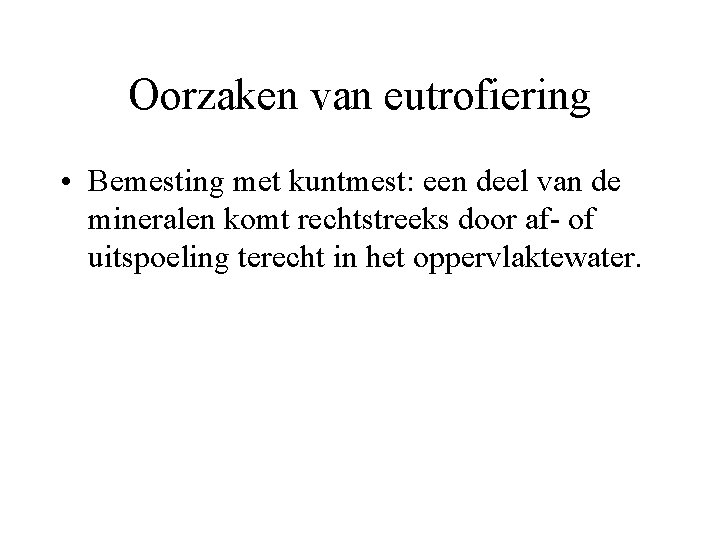 Oorzaken van eutrofiering

• Bemesting met kuntmest: een deel van de mineralen komt rechtstreeks door af- of uitspoeling terecht in het oppervlaktewater.